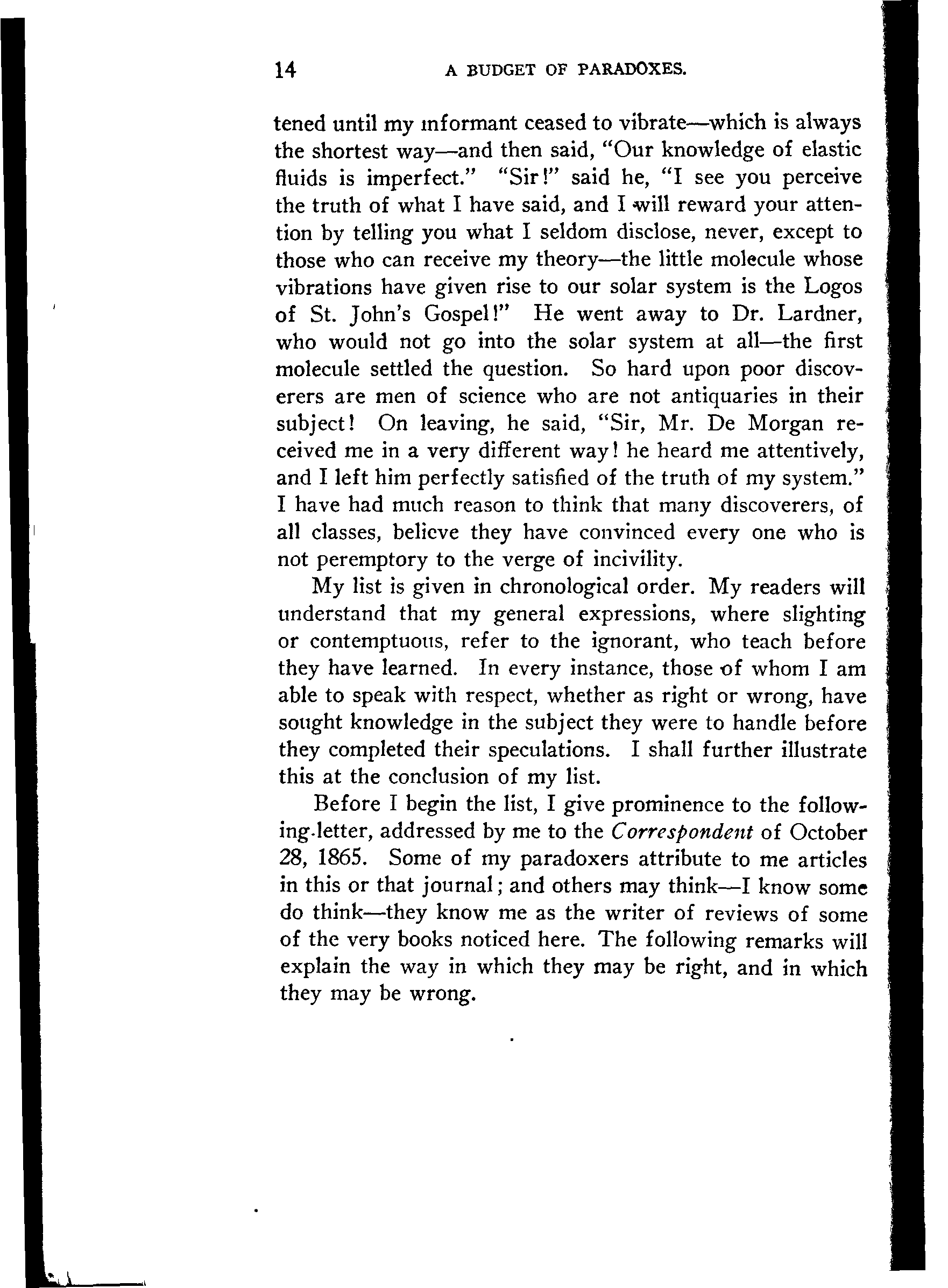 14 A BUDGET OF PARADOXES.

tened until my informant ceased to vibrate—which is always the shortest way—and then said, "Our knowledge of elastic fluids is imperfect." "Sir!" said he, "I see you perceive the truth of what I have said, and I will reward your attention by telling you what I seldom disclose, never, except to those who can receive my theory—the little molecule whose vibrations have given rise to our solar system is the Logos of St. John's Gospel!" He went away to Dr. Lardner, who would not go into the solar system at all—the first molecule settled the question. So hard upon poor discoverers are men of science who are not antiquaries in their subject! On leaving, he said, "Sir, Mr. De Morgan received me in a very different way! he heard me attentively, and I left him perfectly satisfied of the truth of my system." I have had much reason to think that many discoverers, of all classes, believe they have convinced every one who is not peremptory to the verge of incivility.

My list is given in chronological order. My readers will understand that my general expressions, where slighting or contemptuous, refer to the ignorant, who teach before they have learned. In every instance, those of whom I am able to speak with respect, whether as right or wrong, have sought knowledge in the subject they were to handle before they completed their speculations. I shall further illustrate this at the conclusion of my list.

Before I begin the list, I give prominence to the following letter, addressed by me to the Correspondent of October 28, 1865. Some of my paradoxers attribute to me articles in this or that journal; and others may think—I know some do think—they know me as the writer of reviews of some of the very books noticed here. The following remarks will explain the way in which they may be right, and in which they may be wrong.